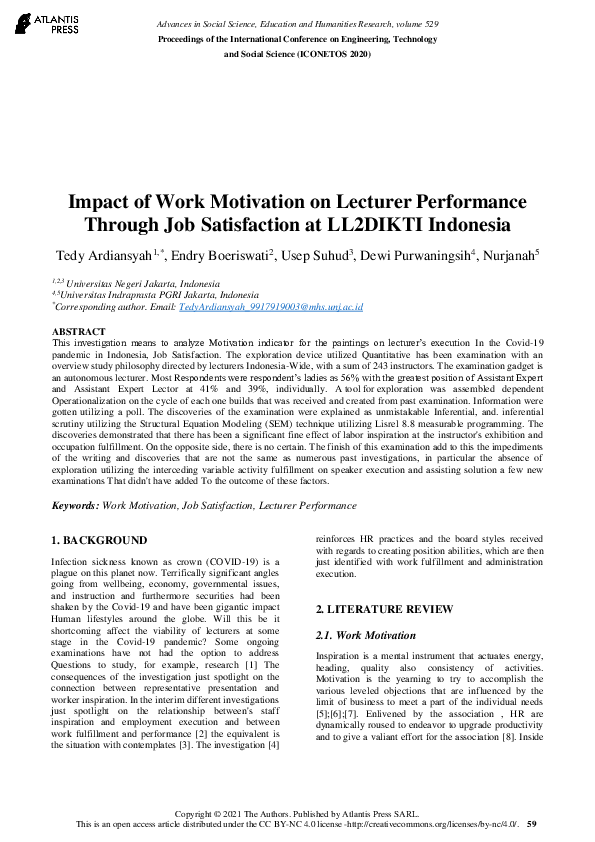 ATLANTIS PRESS

Advances in Social Science, Education and Humanities Research, volume 529
Proceedings of the International Conference on Engineering, Technology and Social Science (ICONETOS 2020)

Impact of Work Motivation on Lecturer Performance Through Job Satisfaction at LL2DIKTI Indonesia

Tedy Ardiansyah$^{1,*}$, Endry Boeriswati$^{2}$, Usep Suhud$^{3}$, Dewi Purwaningsih$^{4}$, Nurjanah$^{5}$

$^{1,2,3}$ Universitas Negeri Jakarta, Indonesia
$^{4,5}$Universitas Indraprasta PGRI Jakarta, Indonesia
$^{*}$Corresponding author. Email: TedyArdiansyah_9917919003@mhs.unj.ac.id

ABSTRACT
This investigation means to analyze Motivation indicator for the paintings on lecturer's execution In the Covid-19 pandemic in Indonesia, Job Satisfaction. The exploration device utilized Quantitative has been examination with an overview study philosophy directed by lecturers Indonesia-Wide, with a sum of 243 instructors. The examination gadget is an autonomous lecturer. Most Respondents were respondent's ladies as 56% with the greatest position of Assistant Expert and Assistant Expert Lector at 41% and 39%, individually. A tool for exploration was assembled dependent Operationalization on the cycle of each one builds that was received and created from past examination. Information were gotten utilizing a poll. The discoveries of the examination were explained as unmistakable Inferential, and. inferential scrutiny utilizing the Structural Equation Modeling (SEM) technique utilizing Lisrel 8.8 measurable programming. The discoveries demonstrated that there has been a significant fine effect of labor inspiration at the instructor's exhibition and occupation fulfillment. On the opposite side, there is no certain. The finish of this examination add to this the impediments of the writing and discoveries that are not the same as numerous past investigations, in particular the absence of exploration utilizing the interceding variable activity fulfillment on speaker execution and assisting solution a few new examinations That didn't have added To the outcome of these factors.

Keywords: Work Motivation, Job Satisfaction, Lecturer Performance

1. BACKGROUND

Infection sickness known as crown (COVID-19) is a plague on this planet now. Terrifically significant angles going from wellbeing, economy, governmental issues, and instruction and furthermore securities had been shaken by the Covid-19 and have been gigantic impact Human lifestyles around the globe. Will this be it shortcoming affect the viability of lecturers at some stage in the Covid-19 pandemic? Some ongoing examinations have not had the option to address Questions to study, for example, research [1] The consequences of the investigation just spotlight on the connection between representative presentation and worker inspiration. In the interim different investigations just spotlight on the relationship between's staff inspiration and employment execution and between work fulfillment and performance [2] the equivalent is the situation with contemplates [3]. The investigation [4] reinforces HR practices and the board styles received with regards to creating position abilities, which are then just identified with work fulfillment and administration execution.

2. LITERATURE REVIEW

2.1. Work Motivation

Inspiration is a mental instrument that actuates energy, heading, quality also consistency of activities. Motivation is the yearning to try to accomplish the various leveled objections that are influenced by the limit of business to meet a part of the individual needs [5];[6];[7]. Enlivened by the association , HR are dynamically roused to endeavor to upgrade productivity and to give a valiant effort for the association [8]. Inside

Copyright © 2021 The Authors. Published by Atlantis Press SARL.
This is an open access article distributed under the CC BY-NC 4.0 license -http://creativecommons.org/licenses/by-nc/4.0/. 59